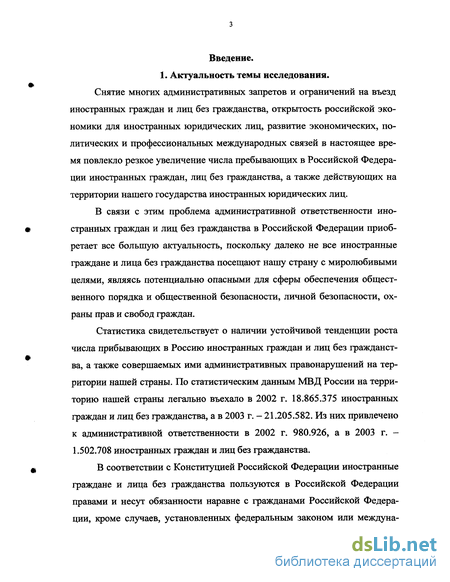 3

Введение.

1. Актуальность темы исследования.

Снятие многих административных запретов и ограничений на въезд иностранных граждан и лиц без гражданства, открытость российской экономики для иностранных юридических лиц, развитие экономических, политических и профессиональных международных связей в настоящее время повлекло резкое увеличение числа пребывающих в Российской Федерации иностранных граждан, лиц без гражданства, а также действующих на территории нашего государства иностранных юридических лиц.

В связи с этим проблема административной ответственности иностранных граждан и лиц без гражданства в Российской Федерации приобретает все большую актуальность, поскольку далеко не все иностранные граждане и лица без гражданства посещают нашу страну с миролюбивыми целями, являясь потенциально опасными для сферы обеспечения общественного порядка и общественной безопасности, личной безопасности, охраны прав и свобод граждан.

Статистика свидетельствует о наличии устойчивой тенденции роста числа прибывающих в Россию иностранных граждан и лиц без гражданства, а также совершаемых ими административных правонарушений на территории нашей страны. По статистическим данным МВД России на территорию нашей страны легально въехало в 2002 г. 18.865.375 иностранных граждан и лиц без гражданства, а в 2003 г. – 21.205.582. Из них привлечено к административной ответственности в 2002 г. 980.926, а в 2003 г. – 1.502.708 иностранных граждан и лиц без гражданства.

В соответствии с Конституцией Российской Федерации иностранные граждане и лица без гражданства пользуются в Российской Федерации правами и несут обязанности наравне с гражданами Российской Федерации, кроме случаев, установленных федеральным законом или междуна-

dsLib.net
библиотека диссертаций